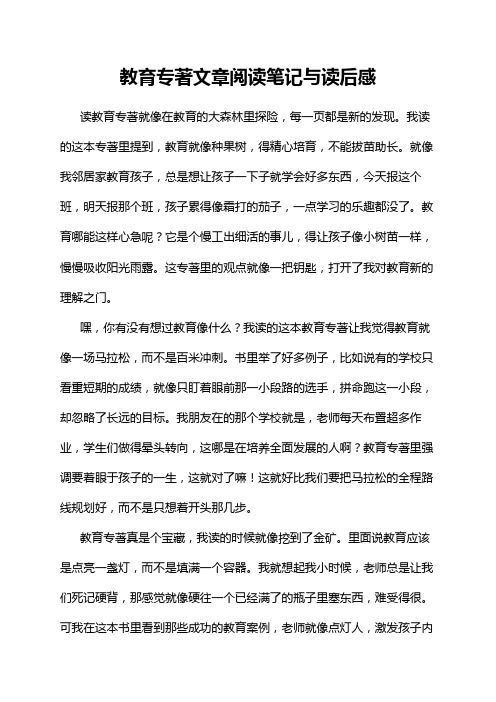 教育专著文章阅读笔记与读后感

读教育专著就像在教育的大森林里探险，每一页都是新的发现。我读的这本专著里提到，教育就像种果树，得精心培育，不能拔苗助长。就像我邻居家教育孩子，总是想让孩子一下子就学会好多东西，今天报这个班，明天报那个班，孩子累得像霜打的茄子，一点学习的乐趣都没了。教育哪能这样心急呢？它是个慢工出细活的事儿，得让孩子像小树苗一样，慢慢吸收阳光雨露。这专著里的观点就像一把钥匙，打开了我对教育新的理解之门。

嘿，你有没有想过教育像什么？我读的这本教育专著让我觉得教育就像一场马拉松，而不是百米冲刺。书里举了好多例子，比如说有的学校只看重短期的成绩，就像只盯着眼前那一小段路的选手，拼命跑这一小段，却忽略了长远的目标。我朋友在的那个学校就是，老师每天布置超多作业，学生们做得晕头转向，这哪是在培养全面发展的人啊？教育专著里强调要着眼于孩子的一生，这就对了嘛！这就好比我们要把马拉松的全程路线规划好，而不是只想着开头那几步。

教育专著真是个宝藏，我读的时候就像挖到了金矿。里面说教育应该是点亮一盏灯，而不是填满一个容器。我就想起我小时候，老师总是让我们死记硬背，那感觉就像硬往一个已经满了的瓶子里塞东西，难受得很。可我在这本书里看到那些成功的教育案例，老师就像点灯人，激发孩子内